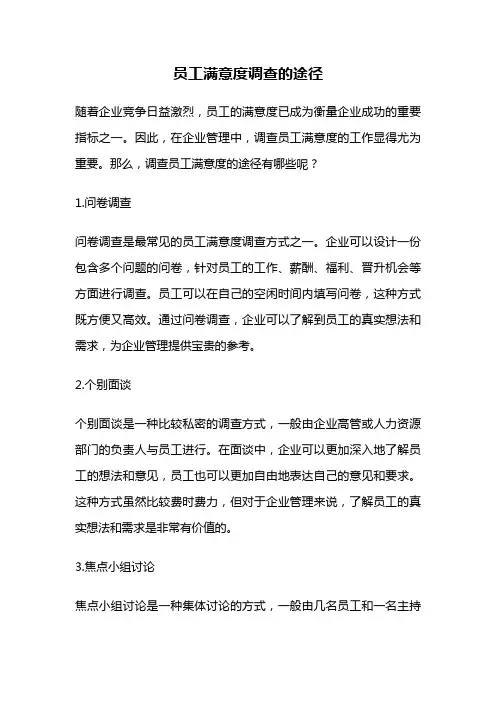 员工满意度调查的途径

随着企业竞争日益激烈，员工的满意度已成为衡量企业成功的重要指标之一。因此，在企业管理中，调查员工满意度的工作显得尤为重要。那么，调查员工满意度的途径有哪些呢？

1.问卷调查

问卷调查是最常见的员工满意度调查方式之一。企业可以设计一份包含多个问题的问卷，针对员工的工作、薪酬、福利、晋升机会等方面进行调查。员工可以在自己的空闲时间内填写问卷，这种方式既方便又高效。通过问卷调查，企业可以了解到员工的真实想法和需求，为企业管理提供宝贵的参考。

2.个别面谈

个别面谈是一种比较私密的调查方式，一般由企业高管或人力资源部门的负责人与员工进行。在面谈中，企业可以更加深入地了解员工的想法和意见，员工也可以更加自由地表达自己的意见和要求。这种方式虽然比较费时费力，但对于企业管理来说，了解员工的真实想法和需求是非常有价值的。

3.焦点小组讨论

焦点小组讨论是一种集体讨论的方式，一般由几名员工和一名主持